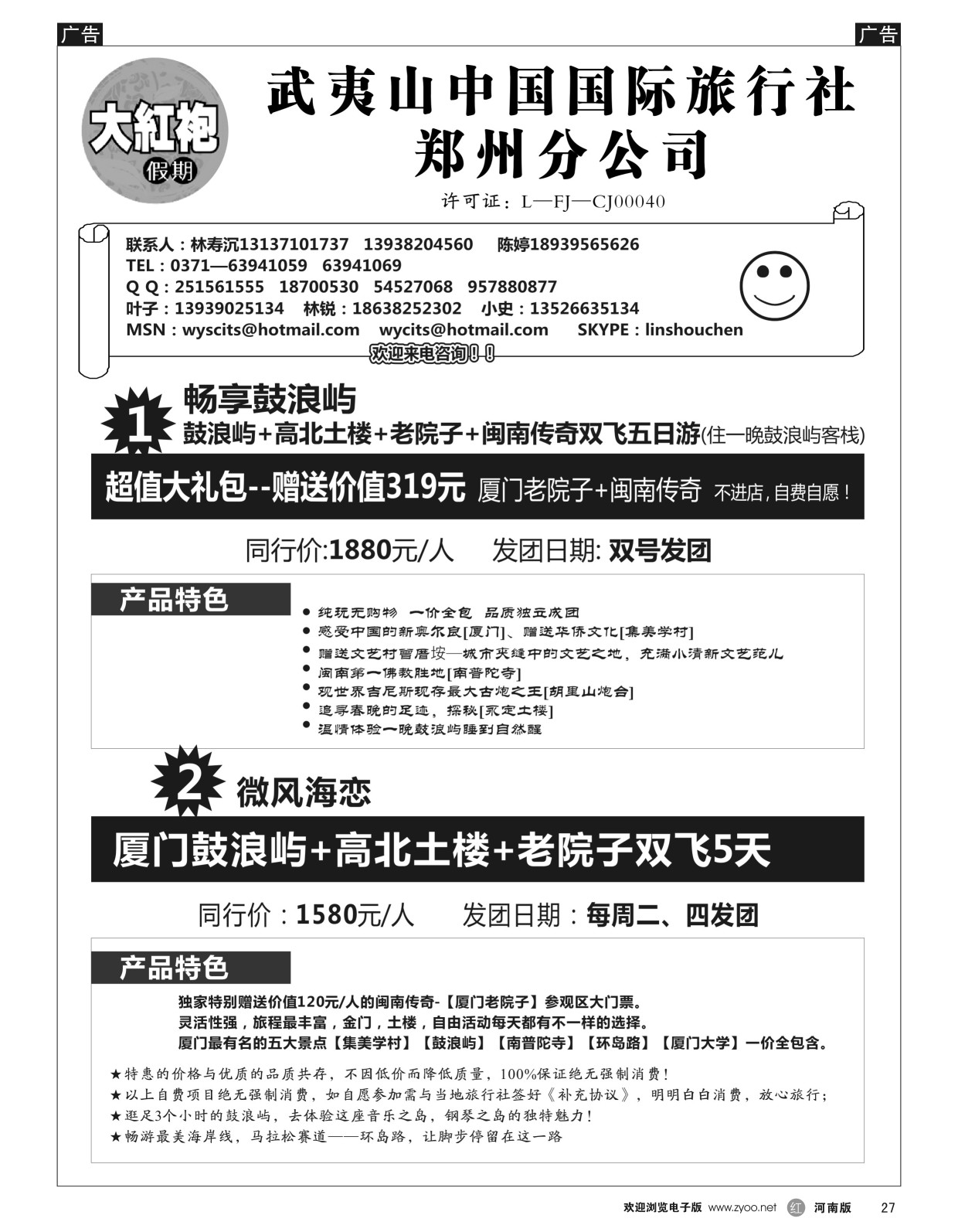 广告

广告

大紅袍
假期

武夷山中国国际旅行社
郑州分公司

许可证：L—FJ—CJ00040

联系人：林寿沉13137101737　13938204560　陈婷18939565626
TEL：0371—63941059　63941069
Q Q：251561555　18700530　54527068　957880877
叶子：13939025134　林锐：18638252302　小史：13526635134
MSN：wyscits@hotmail.com　wycits@hotmail.com　SKYPE：linshouchen
欢迎来电咨询！！

1
畅享鼓浪屿
鼓浪屿+高北土楼+老院子+闽南传奇双飞五日游(住一晚鼓浪屿客栈)

超值大礼包--赠送价值319元 厦门老院子+闽南传奇 不进店，自费自愿！

同行价:1880元/人　发团日期: 双号发团

产品特色
● 纯玩无购物　一价全包　品质独立成团
● 感受中国的新奥尔良[厦门]、赠送华侨文化[集美学村]
● 赠送文艺村曾厝垵—城市夹缝中的文艺之地，充满小清新文艺范儿
● 闽南第一佛教胜地[南普陀寺]
● 观世界吉尼斯现存最大古炮之王[胡里山炮台]
● 追寻春晚的足迹，探秘[永定土楼]
● 温情体验一晚鼓浪屿睡到自然醒

2
微风海恋

厦门鼓浪屿+高北土楼+老院子双飞5天

同行价：1580元/人　发团日期：每周二、四发团

产品特色
独家特别赠送价值120元/人的闽南传奇-【厦门老院子】参观区大门票。
灵活性强，旅程最丰富，金门，土楼，自由活动每天都有不一样的选择。
厦门最有名的五大景点【集美学村】【鼓浪屿】【南普陀寺】【环岛路】【厦门大学】一价全包含。

★特惠的价格与优质的品质共存，不因低价而降低质量，100%保证绝无强制消费！
★以上自费项目绝无强制消费，如自愿参加需与当地旅行社签好《补充协议》，明明白白消费，放心旅行；
★逛足3个小时的鼓浪屿，去体验这座音乐之岛，钢琴之岛的独特魅力！
★畅游最美海岸线，马拉松赛道——环岛路，让脚步停留在这一路

欢迎浏览电子版 www.zyoo.net 红 河南版 27